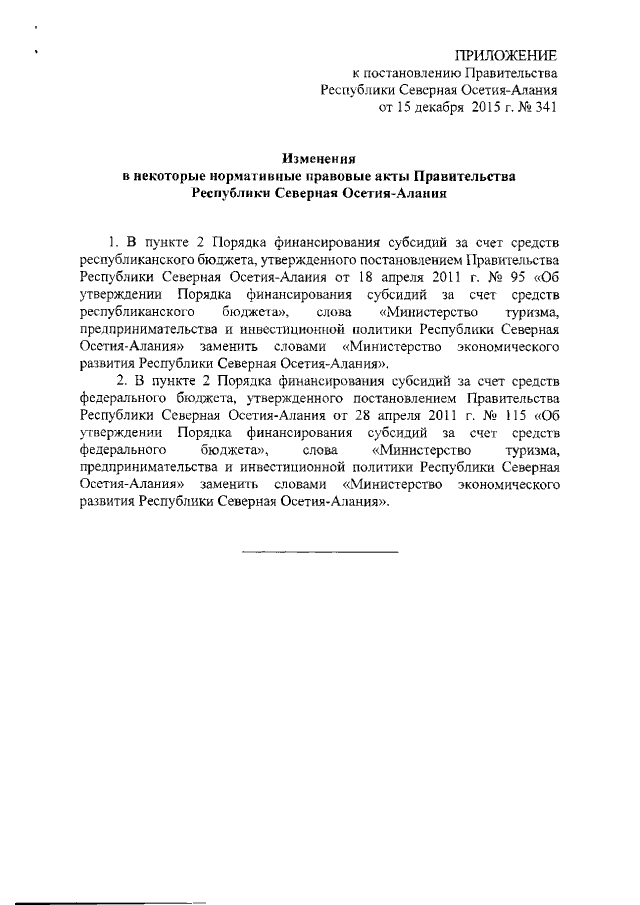 ПРИЛОЖЕНИЕ
к постановлению Правительства
Республики Северная Осетия-Алания
от 15 декабря 2015 г. № 341

Изменения
в некоторые нормативные правовые акты Правительства
Республики Северная Осетия-Алания

1. В пункте 2 Порядка финансирования субсидий за счет средств республиканского бюджета, утвержденного постановлением Правительства Республики Северная Осетия-Алания от 18 апреля 2011 г. № 95 «Об утверждении Порядка финансирования субсидий за счет средств республиканского бюджета», слова «Министерство туризма, предпринимательства и инвестиционной политики Республики Северная Осетия-Алания» заменить словами «Министерство экономического развития Республики Северная Осетия-Алания».

2. В пункте 2 Порядка финансирования субсидий за счет средств федерального бюджета, утвержденного постановлением Правительства Республики Северная Осетия-Алания от 28 апреля 2011 г. № 115 «Об утверждении Порядка финансирования субсидий за счет средств федерального бюджета», слова «Министерство туризма, предпринимательства и инвестиционной политики Республики Северная Осетия-Алания» заменить словами «Министерство экономического развития Республики Северная Осетия-Алания».